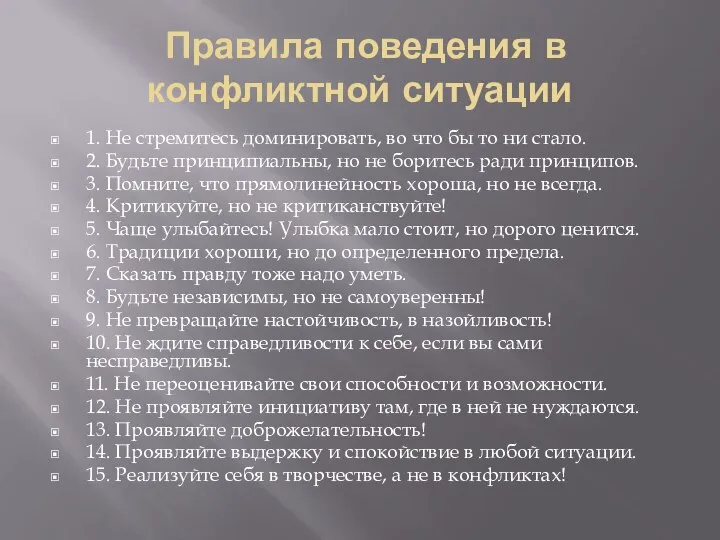 Правила поведения в конфликтной ситуации

1. Не стремитесь доминировать, во что бы то ни стало.
2. Будьте принципиальны, но не боритесь ради принципов.
3. Помните, что прямолинейность хороша, но не всегда.
4. Критикуйте, но не критиканствуйте!
5. Чаще улыбайтесь! Улыбка мало стоит, но дорого ценится.
6. Традиции хороши, но до определенного предела.
7. Сказать правду тоже надо уметь.
8. Будьте независимы, но не самоуверенны!
9. Не превращайте настойчивость, в назойливость!
10. Не ждите справедливости к себе, если вы сами несправедливы.
11. Не переоценивайте свои способности и возможности.
12. Не проявляйте инициативу там, где в ней не нуждаются.
13. Проявляйте доброжелательность!
14. Проявляйте выдержку и спокойствие в любой ситуации.
15. Реализуйте себя в творчестве, а не в конфликтах!